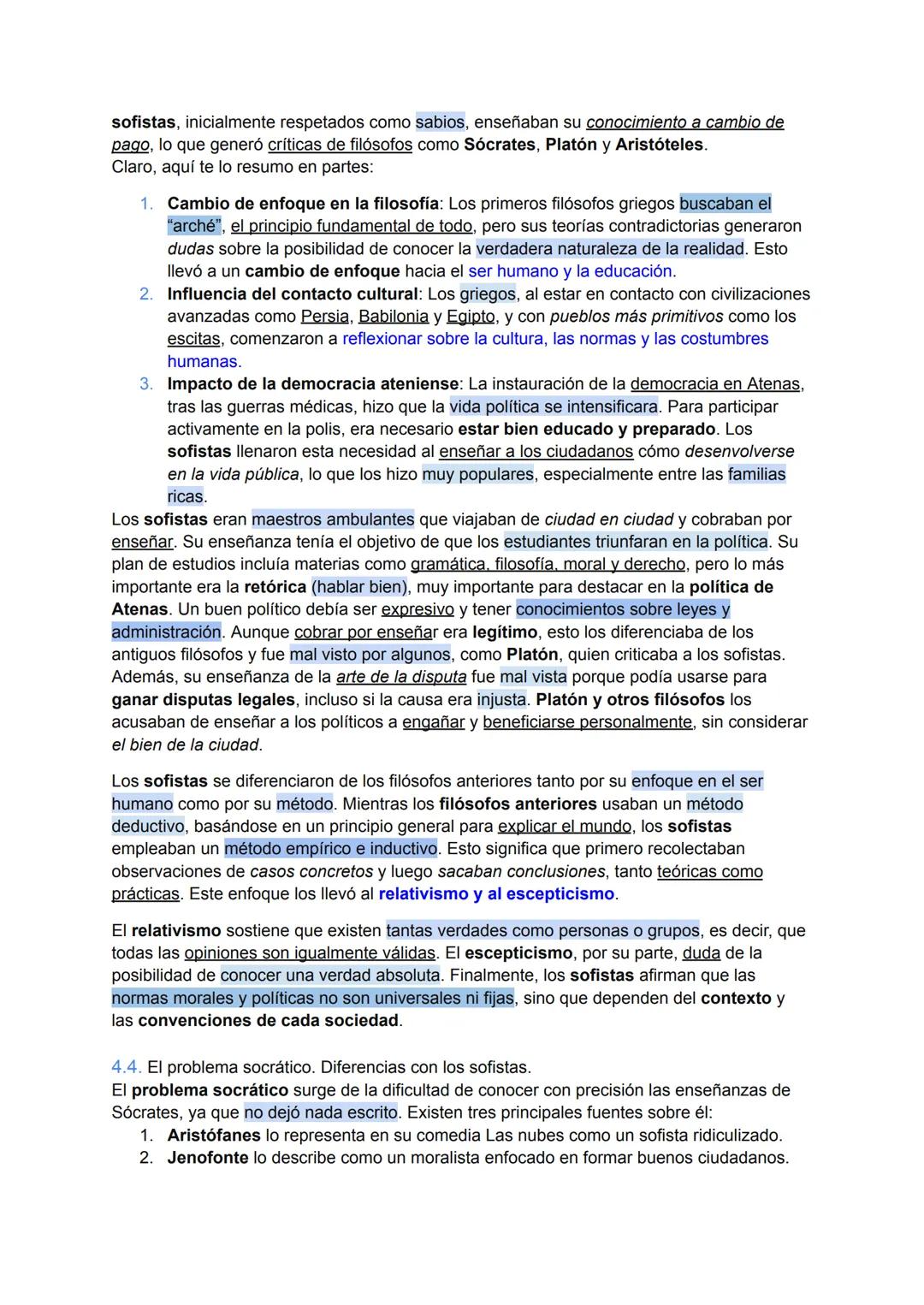 sofistas, inicialmente respetados como sabios, enseñaban su conocimiento a cambio de pago, lo que generó críticas de filósofos como Sócrates, Platón y Aristóteles.
Claro, aquí te lo resumo en partes:

1. Cambio de enfoque en la filosofía: Los primeros filósofos griegos buscaban el "arché", el principio fundamental de todo, pero sus teorías contradictorias generaron dudas sobre la posibilidad de conocer la verdadera naturaleza de la realidad. Esto llevó a un cambio de enfoque hacia el ser humano y la educación.
2. Influencia del contacto cultural: Los griegos, al estar en contacto con civilizaciones avanzadas como Persia, Babilonia y Egipto, y con pueblos más primitivos como los escitas, comenzaron a reflexionar sobre la cultura, las normas y las costumbres humanas.
3. Impacto de la democracia ateniense: La instauración de la democracia en Atenas, tras las guerras médicas, hizo que la vida política se intensificara. Para participar activamente en la polis, era necesario estar bien educado y preparado. Los sofistas llenaron esta necesidad al enseñar a los ciudadanos cómo desenvolverse en la vida pública, lo que los hizo muy populares, especialmente entre las familias ricas.

Los sofistas eran maestros ambulantes que viajaban de ciudad en ciudad y cobraban por enseñar. Su enseñanza tenía el objetivo de que los estudiantes triunfaran en la política. Su plan de estudios incluía materias como gramática, filosofía, moral y derecho, pero lo más importante era la retórica (hablar bien), muy importante para destacar en la política de Atenas. Un buen político debía ser expresivo y tener conocimientos sobre leyes y administración. Aunque cobrar por enseñar era legítimo, esto los diferenciaba de los antiguos filósofos y fue mal visto por algunos, como Platón, quien criticaba a los sofistas. Además, su enseñanza de la arte de la disputa fue mal vista porque podía usarse para ganar disputas legales, incluso si la causa era injusta. Platón y otros filósofos los acusaban de enseñar a los políticos a engañar y beneficiarse personalmente, sin considerar el bien de la ciudad.

Los sofistas se diferenciaron de los filósofos anteriores tanto por su enfoque en el ser humano como por su método. Mientras los filósofos anteriores usaban un método deductivo, basándose en un principio general para explicar el mundo, los sofistas empleaban un método empírico e inductivo. Esto significa que primero recolectaban observaciones de casos concretos y luego sacaban conclusiones, tanto teóricas como prácticas. Este enfoque los llevó al relativismo y al escepticismo.

El relativismo sostiene que existen tantas verdades como personas o grupos, es decir, que todas las opiniones son igualmente válidas. El escepticismo, por su parte, duda de la posibilidad de conocer una verdad absoluta. Finalmente, los sofistas afirman que las normas morales y políticas no son universales ni fijas, sino que dependen del contexto y las convenciones de cada sociedad.

4.4. El problema socrático. Diferencias con los sofistas.
El problema socrático surge de la dificultad de conocer con precisión las enseñanzas de Sócrates, ya que no dejó nada escrito. Existen tres principales fuentes sobre él:
1. Aristófanes lo representa en su comedia Las nubes como un sofista ridiculizado.
2. Jenofonte lo describe como un moralista enfocado en formar buenos ciudadanos.